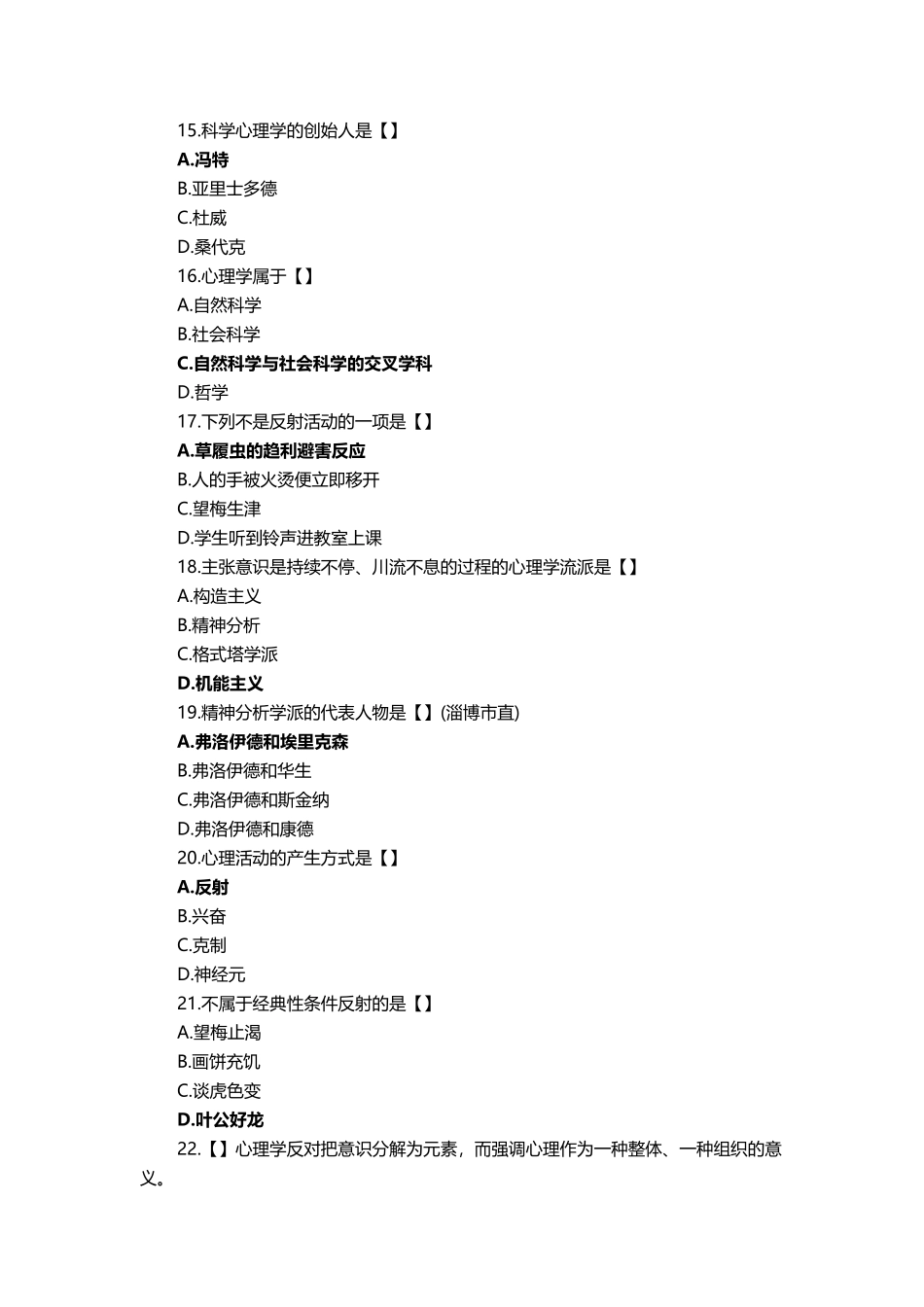 15.科学心理学的创始人是【】
A.冯特
B.亚里士多德
C.杜威
D.桑代克
16.心理学属于【】
A.自然科学
B.社会科学
C.自然科学与社会科学的交叉学科
D.哲学
17.下列不是反射活动的一项是【】
A.草履虫的趋利避害反应
B.人的手被火烫便立即移开
C.望梅生津
D.学生听到铃声进教室上课
18.主张意识是持续不停、川流不息的过程的心理学流派是【】
A.构造主义
B.精神分析
C.格式塔学派
D.机能主义
19.精神分析学派的代表人物是【】(淄博市直)
A.弗洛伊德和埃里克森
B.弗洛伊德和华生
C.弗洛伊德和斯金纳
D.弗洛伊德和康德
20.心理活动的产生方式是【】
A.反射
B.兴奋
C.克制
D.神经元
21.不属于经典性条件反射的是【】
A.望梅止渴
B.画饼充饥
C.谈虎色变
D.叶公好龙
22.【】心理学反对把意识分解为元素，而强调心理作为一种整体、一种组织的意义。